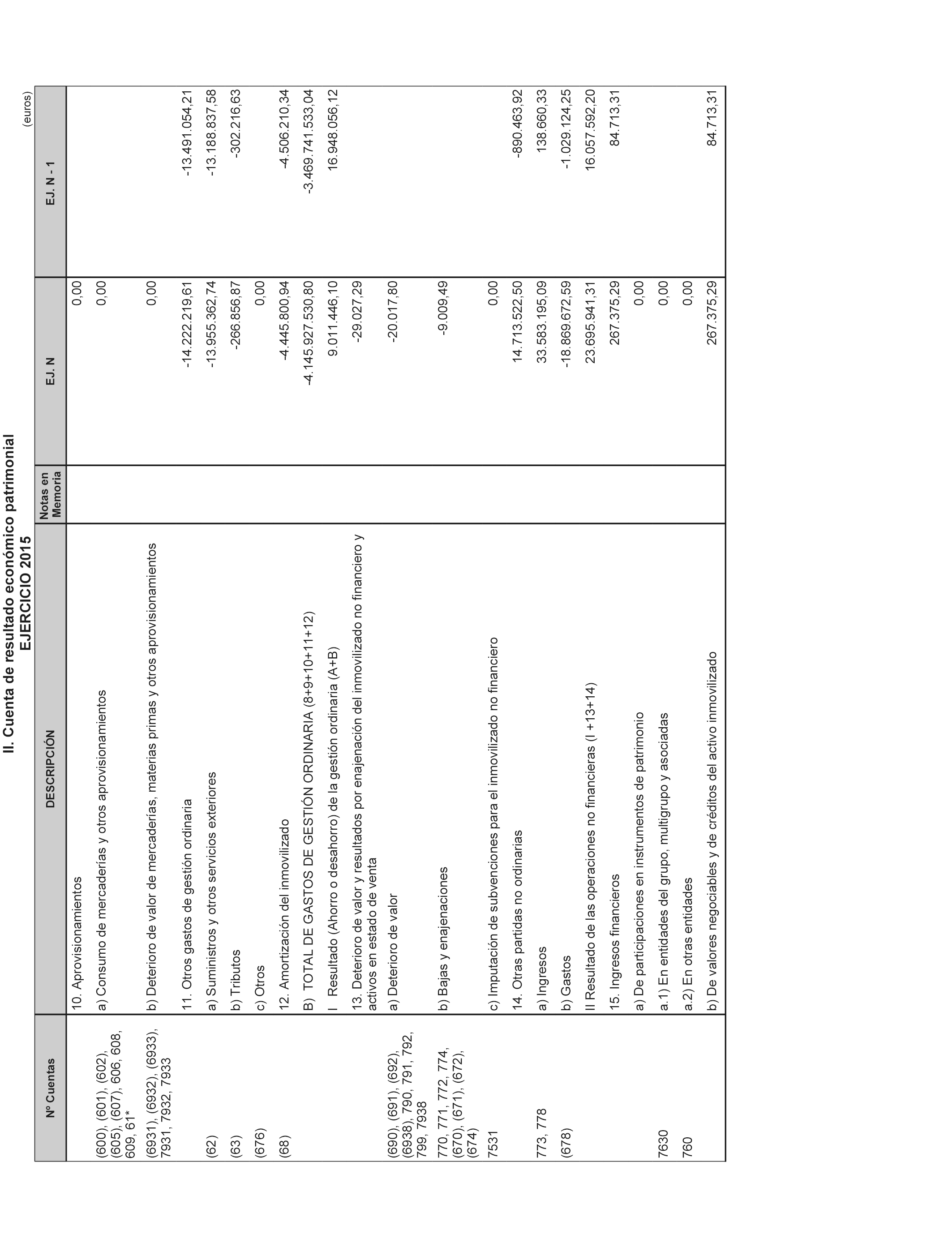 II. Cuenta de resultado económico patrimonial
EJERCICIO 2015

(euros)

| Nº Cuentas | DESCRIPCIÓN | Notas en Memoria | EJ. N | EJ. N - 1 |
|---|---|---|---|---|
| | 10. Aprovisionamientos | | 0,00 | |
| (600), (601), (602), (605), (607), 606, 608, 609, 61* | a) Consumo de mercaderías y otros aprovisionamientos | | 0,00 | |
| (6931), (6932), (6933), 7931, 7932, 7933 | b) Deterioro de valor de mercaderías, materias primas y otros aprovisionamientos | | 0,00 | |
| | 11. Otros gastos de gestión ordinaria | | -14.222.219,61 | -13.491.054,21 |
| (62) | a) Suministros y otros servicios exteriores | | -13.955.362,74 | -13.188.837,58 |
| (63) | b) Tributos | | -266.856,87 | -302.216,63 |
| (676) | c) Otros | | 0,00 | |
| (68) | 12. Amortización del inmovilizado | | -4.445.800,94 | -4.506.210,34 |
| | B) TOTAL DE GASTOS DE GESTIÓN ORDINARIA (8+9+10+11+12) | | -4.145.927.530,80 | -3.469.741.533,04 |
| | I Resultado (Ahorro o desahorro) de la gestión ordinaria (A+B) | | 9.011.446,10 | 16.948.056,12 |
| | 13. Deterioro de valor y resultados por enajenación del inmovilizado no financiero y activos en estado de venta | | -29.027,29 | |
| (690), (691), (692), (6938), 790, 791, 792, 799, 7938 | a) Deterioro de valor | | -20.017,80 | |
| 770, 771, 772, 774, (670), (671), (672), (674) | b) Bajas y enajenaciones | | -9.009,49 | |
| 7531 | c) Imputación de subvenciones para el inmovilizado no financiero | | 0,00 | |
| | 14. Otras partidas no ordinarias | | 14.713.522,50 | -890.463,92 |
| 773, 778 | a) Ingresos | | 33.583.195,09 | 138.660,33 |
| (678) | b) Gastos | | -18.869.672,59 | -1.029.124,25 |
| | II Resultado de las operaciones no financieras (I +13+14) | | 23.695.941,31 | 16.057.592,20 |
| | 15. Ingresos financieros | | 267.375,29 | 84.713,31 |
| | a) De participaciones en instrumentos de patrimonio | | 0,00 | |
| 7630 | a.1) En entidades del grupo, multigrupo y asociadas | | 0,00 | |
| 760 | a.2) En otras entidades | | 0,00 | |
| | b) De valores negociables y de créditos del activo inmovilizado | | 267.375,29 | 84.713,31 |